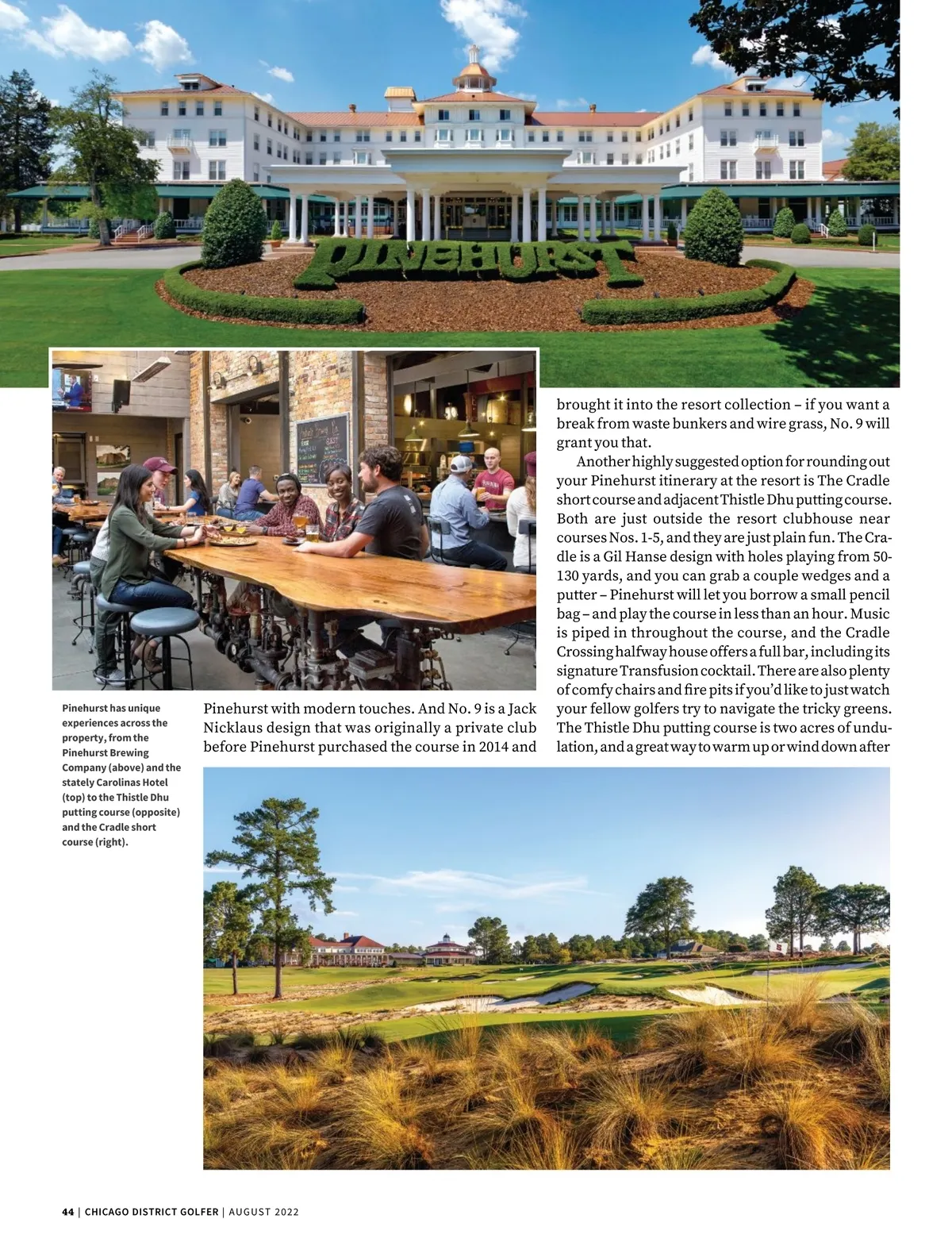 PINEHURST

Pinehurst has unique experiences across the property, from the Pinehurst Brewing Company (above) and the stately Carolinas Hotel (top) to the Thistle Dhu putting course (opposite) and the Cradle short course (right).

Pinehurst with modern touches. And No. 9 is a Jack Nicklaus design that was originally a private club before Pinehurst purchased the course in 2014 and brought it into the resort collection – if you want a break from waste bunkers and wire grass, No. 9 will grant you that.

Another highly suggested option for rounding out your Pinehurst itinerary at the resort is The Cradle short course and adjacent Thistle Dhu putting course. Both are just outside the resort clubhouse near courses Nos. 1-5, and they are just plain fun. The Cradle is a Gil Hanse design with holes playing from 50-130 yards, and you can grab a couple wedges and a putter – Pinehurst will let you borrow a small pencil bag – and play the course in less than an hour. Music is piped in throughout the course, and the Cradle Crossing halfway house offers a full bar, including its signature Transfusion cocktail. There are also plenty of comfy chairs and fire pits if you'd like to just watch your fellow golfers try to navigate the tricky greens. The Thistle Dhu putting course is two acres of undulation, and a great way to warm up or wind down after

44 | CHICAGO DISTRICT GOLFER | AUGUST 2022